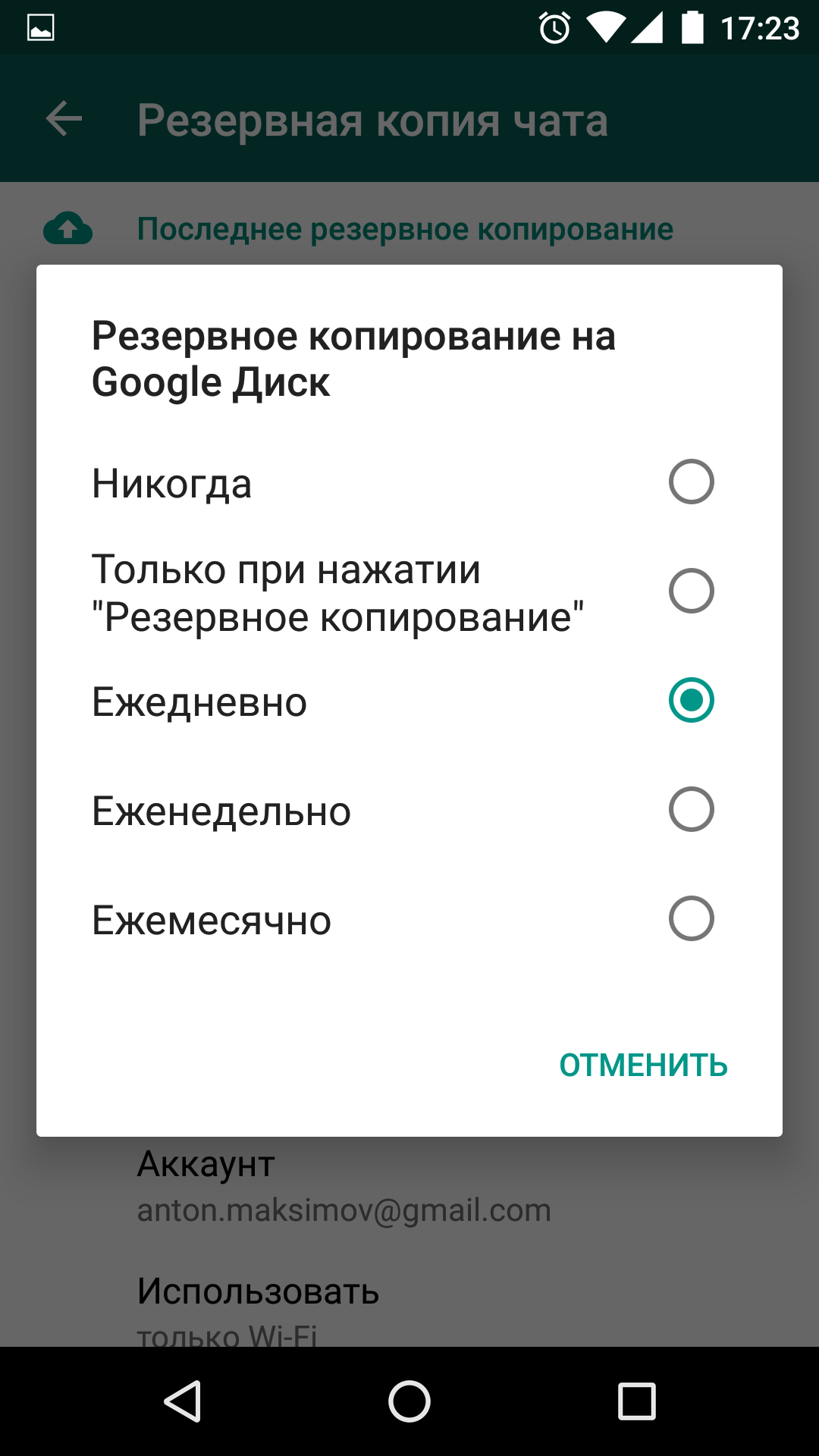 17:23

Резервная копия чата

Последнее резервное копирование

Резервное копирование на Google Диск

Никогда

Только при нажатии "Резервное копирование"

Ежедневно

Еженедельно

Ежемесячно

ОТМЕНИТЬ

Аккаунт
anton.maksimov@gmail.com

Использовать
только Wi-Fi